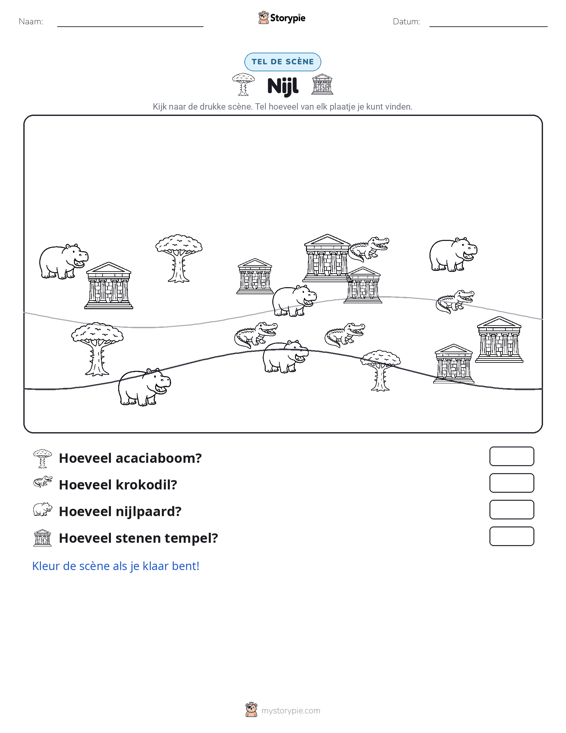 Naam: ____ Storypie Datum: ____

TEL DE SCÈNE

Nijl

Kijk naar de drukke scène. Tel hoeveel van elk plaatje je kunt vinden.

Hoeveel acaciaboom?

Hoeveel krokodil?

Hoeveel nijlpaard?

Hoeveel stenen tempel?

Kleur de scène als je klaar bent!

mystorypie.com